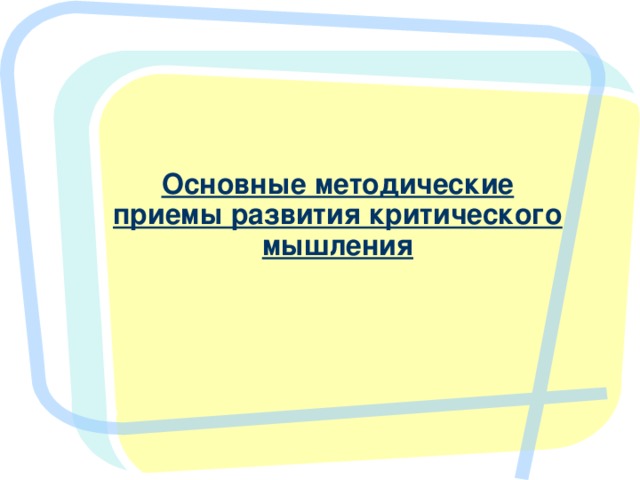 Основные методические приемы развития критического мышления